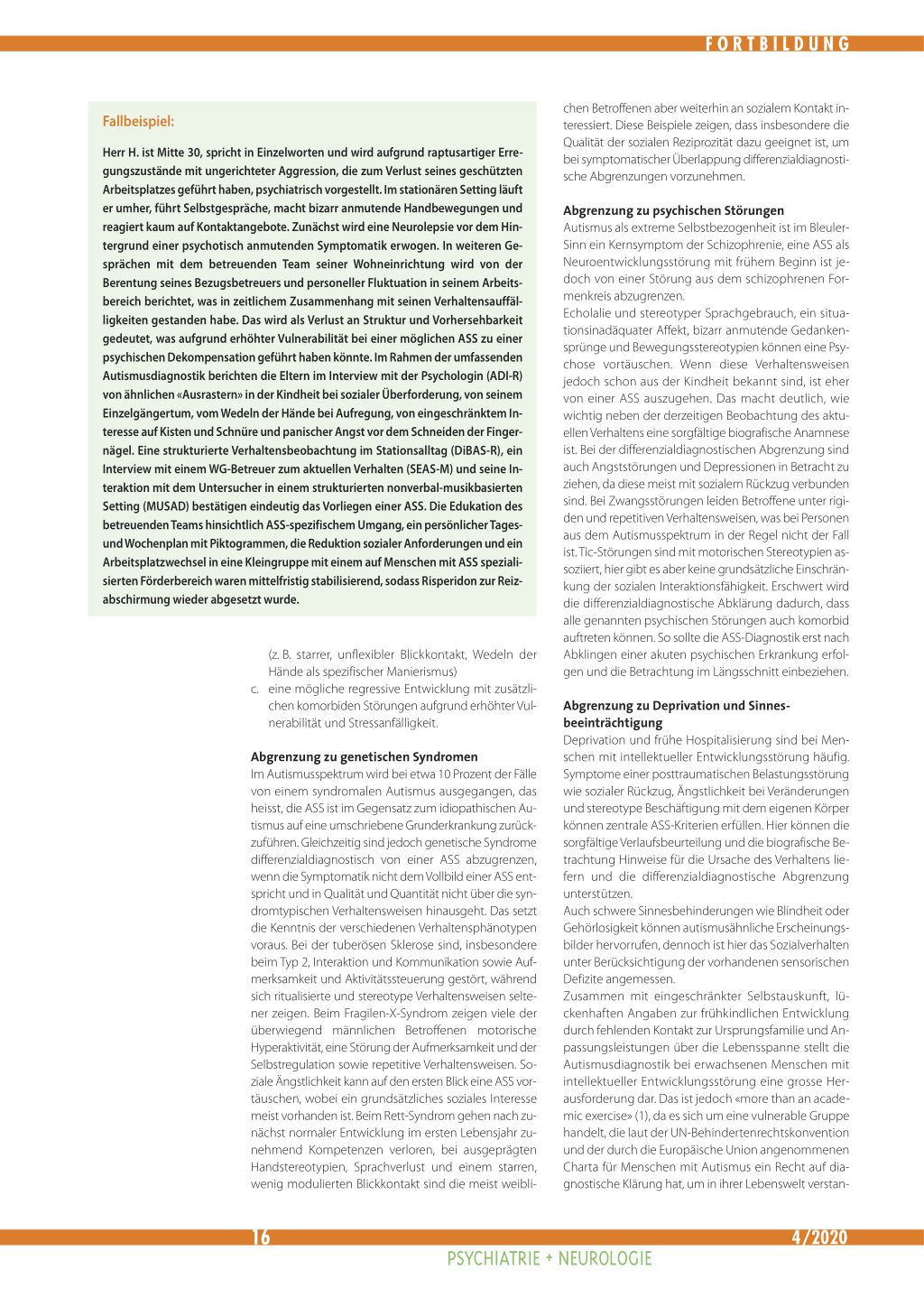 FORTBILDUNG

Fallbeispiel:

Herr H. ist Mitte 30, spricht in Einzelworten und wird aufgrund raptusartiger Erregungszustände mit ungerichteter Aggression, die zum Verlust seines geschützten Arbeitsplatzes geführt haben, psychiatrisch vorgestellt. Im stationären Setting läuft er umher, führt Selbstgespräche, macht bizarr anmutende Handbewegungen und reagiert kaum auf Kontaktangebote. Zunächst wird eine Neurolepsie vor dem Hintergrund einer psychotisch anmutenden Symptomatik erwogen. In weiteren Gesprächen mit dem betreuenden Team seiner Wohneinrichtung wird von der Berentung seines Bezugsbetreuers und personeller Fluktuation in seinem Arbeitsbereich berichtet, was in zeitlichem Zusammenhang mit seinen Verhaltensauffälligkeiten gestanden habe. Das wird als Verlust an Struktur und Vorhersehbarkeit gedeutet, was aufgrund erhöhter Vulnerabilität bei einer möglichen ASS zu einer psychischen Dekompensation geführt haben könnte. Im Rahmen der umfassenden Autismusdiagnostik berichten die Eltern im Interview mit der Psychologin (ADI-R) von ähnlichen «Ausrastern» in der Kindheit bei sozialer Überforderung, von seinem Einzelgängertum, vom Wedeln der Hände bei Aufregung, von eingeschränktem Interesse auf Kisten und Schnüre und panischer Angst vor dem Schneiden der Fingernägel. Eine strukturierte Verhaltensbeobachtung im Stationsalltag (DiBAS-R), ein Interview mit einem WG-Betreuer zum aktuellen Verhalten (SEAS-M) und seine Interaktion mit dem Untersucher in einem strukturierten nonverbal-musikbasierten Setting (MUSAD) bestätigen eindeutig das Vorliegen einer ASS. Die Edukation des betreuenden Teams hinsichtlich ASS-spezifischem Umgang, ein persönlicher Tages- und Wochenplan mit Piktogrammen, die Reduktion sozialer Anforderungen und ein Arbeitsplatzwechsel in eine Kleingruppe mit einem auf Menschen mit ASS spezialisierten Förderbereich waren mittelfristig stabilisierend, sodass Risperidon zur Reizabschirmung wieder abgesetzt wurde.

(z. B. starrer, unflexibler Blickkontakt, Wedeln der Hände als spezifischer Manierismus)
c. eine mögliche regressive Entwicklung mit zusätzlichen komorbiden Störungen aufgrund erhöhter Vulnerabilität und Stressanfälligkeit.

Abgrenzung zu genetischen Syndromen
Im Autismusspektrum wird bei etwa 10 Prozent der Fälle von einem syndromalen Autismus ausgegangen, das heisst, die ASS ist im Gegensatz zum idiopathischen Autismus auf eine umschriebene Grunderkrankung zurückzuführen. Gleichzeitig sind jedoch genetische Syndrome differenzialdiagnostisch von einer ASS abzugrenzen, wenn die Symptomatik nicht dem Vollbild einer ASS entspricht und in Qualität und Quantität nicht über die syndromtypischen Verhaltensweisen hinausgeht. Das setzt die Kenntnis der verschiedenen Verhaltensphänotypen voraus. Bei der tuberösen Sklerose sind, insbesondere beim Typ 2, Interaktion und Kommunikation sowie Aufmerksamkeit und Aktivitätssteuerung gestört, während sich ritualisierte und stereotype Verhaltensweisen seltener zeigen. Beim Fragilen-X-Syndrom zeigen viele der überwiegend männlichen Betroffenen motorische Hyperaktivität, eine Störung der Aufmerksamkeit und der Selbstregulation sowie repetitive Verhaltensweisen. Soziale Ängstlichkeit kann auf den ersten Blick eine ASS vortäuschen, wobei ein grundsätzliches soziales Interesse meist vorhanden ist. Beim Rett-Syndrom gehen nach zunächst normaler Entwicklung im ersten Lebensjahr zunehmend Kompetenzen verloren, bei ausgeprägten Handstereotypien, Sprachverlust und einem starren, wenig modulierten Blickkontakt sind die meist weiblichen Betroffenen aber weiterhin an sozialem Kontakt interessiert. Diese Beispiele zeigen, dass insbesondere die Qualität der sozialen Reziprozität dazu geeignet ist, um bei symptomatischer Überlappung differenzialdiagnostische Abgrenzungen vorzunehmen.

Abgrenzung zu psychischen Störungen
Autismus als extreme Selbstbezogenheit ist im Bleuler-Sinn ein Kernsymptom der Schizophrenie, eine ASS als Neuroentwicklungsstörung mit frühem Beginn ist jedoch von einer Störung aus dem schizophrenen Formenkreis abzugrenzen.
Echolalie und stereotyper Sprachgebrauch, ein situationsinadäquater Affekt, bizarr anmutende Gedankensprünge und Bewegungsstereotypien können eine Psychose vortäuschen. Wenn diese Verhaltensweisen jedoch schon aus der Kindheit bekannt sind, ist eher von einer ASS auszugehen. Das macht deutlich, wie wichtig neben der derzeitigen Beobachtung des aktuellen Verhaltens eine sorgfältige biografische Anamnese ist. Bei der differenzialdiagnostischen Abgrenzung sind auch Angststörungen und Depressionen in Betracht zu ziehen, da diese meist mit sozialem Rückzug verbunden sind. Bei Zwangsstörungen leiden Betroffene unter rigiden und repetitiven Verhaltensweisen, was bei Personen aus dem Autismusspektrum in der Regel nicht der Fall ist. Tic-Störungen sind mit motorischen Stereotypien assoziiert, hier gibt es aber keine grundsätzliche Einschränkung der sozialen Interaktionsfähigkeit. Erschwert wird die differenzialdiagnostische Abklärung dadurch, dass alle genannten psychischen Störungen auch komorbid auftreten können. So sollte die ASS-Diagnostik erst nach Abklingen einer akuten psychischen Erkrankung erfolgen und die Betrachtung im Längsschnitt einbeziehen.

Abgrenzung zu Deprivation und Sinnesbeeinträchtigung
Deprivation und frühe Hospitalisierung sind bei Menschen mit intellektueller Entwicklungsstörung häufig. Symptome einer posttraumatischen Belastungsstörung wie sozialer Rückzug, Ängstlichkeit bei Veränderungen und stereotype Beschäftigung mit dem eigenen Körper können zentrale ASS-Kriterien erfüllen. Hier können die sorgfältige Verlaufsbeurteilung und die biografische Betrachtung Hinweise für die Ursache des Verhaltens liefern und die differenzialdiagnostische Abgrenzung unterstützen.
Auch schwere Sinnesbehinderungen wie Blindheit oder Gehörlosigkeit können autismusähnliche Erscheinungsbilder hervorrufen, dennoch ist hier das Sozialverhalten unter Berücksichtigung der vorhandenen sensorischen Defizite angemessen.
Zusammen mit eingeschränkter Selbstauskunft, lückenhaften Angaben zur frühkindlichen Entwicklung durch fehlenden Kontakt zur Ursprungsfamilie und Anpassungsleistungen über die Lebensspanne stellt die Autismusdiagnostik bei erwachsenen Menschen mit intellektueller Entwicklungsstörung eine grosse Herausforderung dar. Das ist jedoch «more than an academic exercise» (1), da es sich um eine vulnerable Gruppe handelt, die laut der UN-Behindertenrechtskonvention und der durch die Europäische Union angenommenen Charta für Menschen mit Autismus ein Recht auf diagnostische Klärung hat, um in ihrer Lebenswelt verstan-

16
4/2020
PSYCHIATRIE + NEUROLOGIE